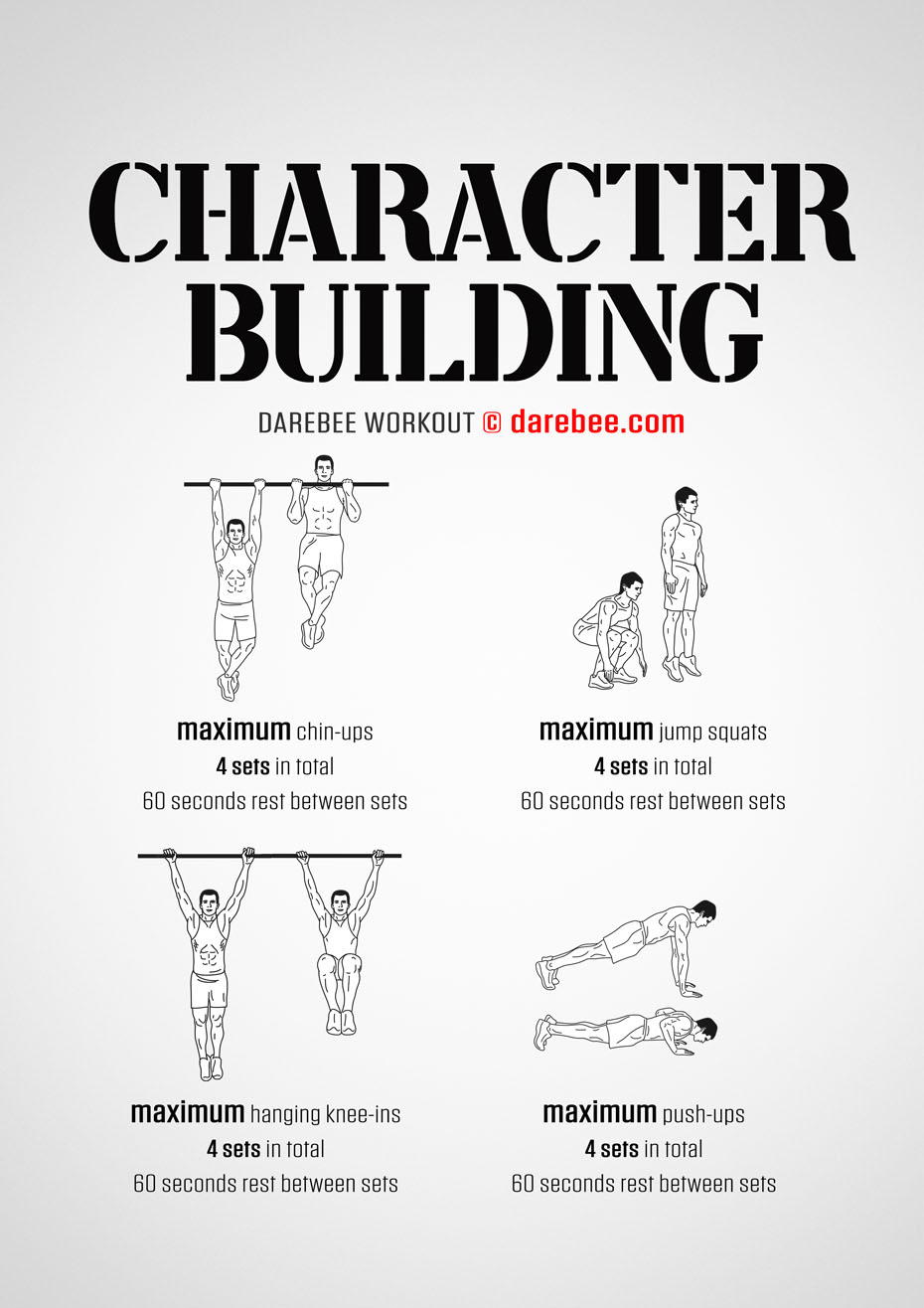 CHARACTER BUILDING

DAREBEE WORKOUT © darebee.com

maximum chin-ups
4 sets in total
60 seconds rest between sets

maximum jump squats
4 sets in total
60 seconds rest between sets

maximum hanging knee-ins
4 sets in total
60 seconds rest between sets

maximum push-ups
4 sets in total
60 seconds rest between sets